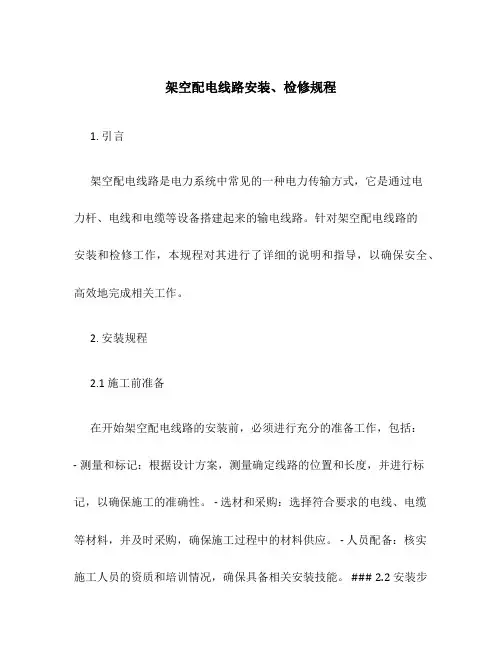 架空配电线路安装、检修规程

1. 引言

架空配电线路是电力系统中常见的一种电力传输方式，它是通过电力杆、电线和电缆等设备搭建起来的输电线路。针对架空配电线路的安装和检修工作，本规程对其进行了详细的说明和指导，以确保安全、高效地完成相关工作。

2. 安装规程

2.1 施工前准备

在开始架空配电线路的安装前，必须进行充分的准备工作，包括：

- 测量和标记：根据设计方案，测量确定线路的位置和长度，并进行标记，以确保施工的准确性。 - 选材和采购：选择符合要求的电线、电缆等材料，并及时采购，确保施工过程中的材料供应。 - 人员配备：核实施工人员的资质和培训情况，确保具备相关安装技能。 ### 2.2 安装步